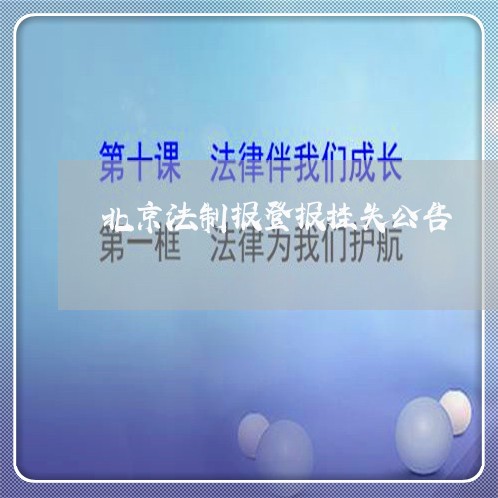 第十课　法律伴我们成长

北京法制报登报挂失公告

第一框　法律为我们护航